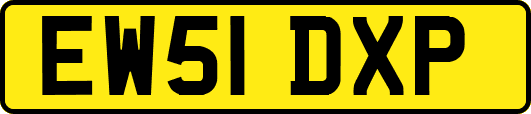 EW51 DXP